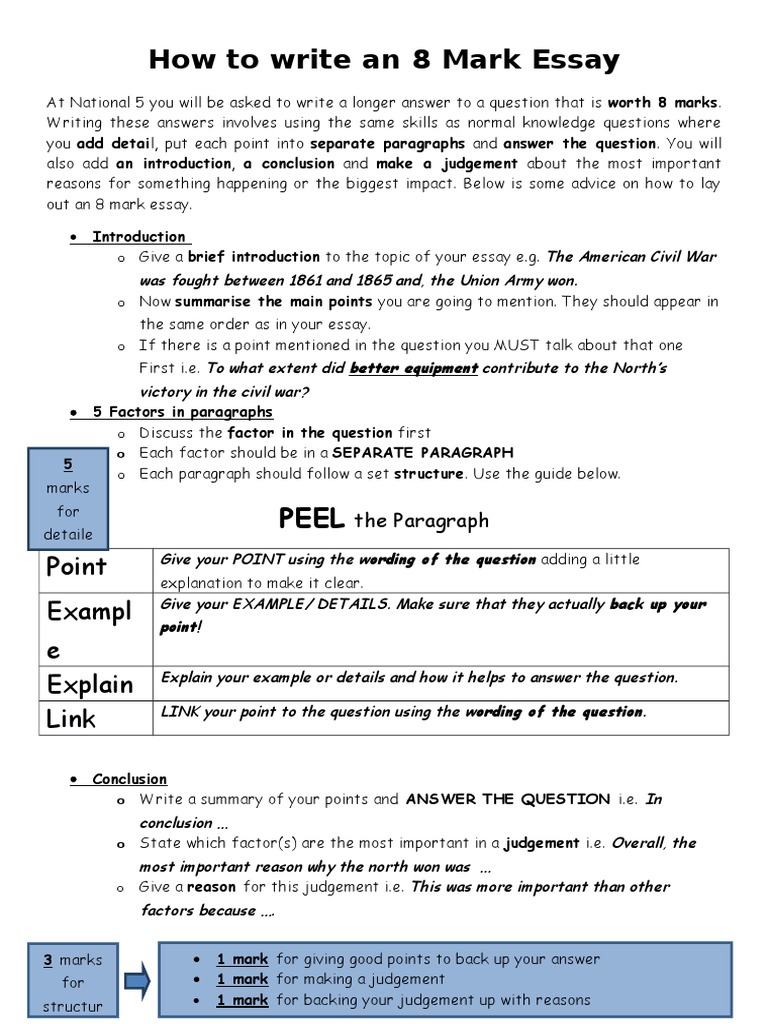 How to write an 8 Mark Essay

At National 5 you will be asked to write a longer answer to a question that is worth 8 marks. Writing these answers involves using the same skills as normal knowledge questions where you add detail, put each point into separate paragraphs and answer the question. You will also add an introduction, a conclusion and make a judgement about the most important reasons for something happening or the biggest impact. Below is some advice on how to lay out an 8 mark essay.

• Introduction
o Give a brief introduction to the topic of your essay e.g. The American Civil War was fought between 1861 and 1865 and, the Union Army won.
o Now summarise the main points you are going to mention. They should appear in the same order as in your essay.
o If there is a point mentioned in the question you MUST talk about that one First i.e. To what extent did better equipment contribute to the North's victory in the civil war?

• 5 Factors in paragraphs
o Discuss the factor in the question first
o Each factor should be in a SEPARATE PARAGRAPH
o Each paragraph should follow a set structure. Use the guide below.

5 marks for detaile

PEEL the Paragraph

| Point | Give your POINT using the wording of the question adding a little explanation to make it clear. |
|---|---|
| Example | Give your EXAMPLE/ DETAILS. Make sure that they actually back up your point! |
| Explain | Explain your example or details and how it helps to answer the question. |
| Link | LINK your point to the question using the wording of the question. |

• Conclusion
o Write a summary of your points and ANSWER THE QUESTION i.e. In conclusion ...
o State which factor(s) are the most important in a judgement i.e. Overall, the most important reason why the north won was ...
o Give a reason for this judgement i.e. This was more important than other factors because ....

3 marks for structur

• 1 mark for giving good points to back up your answer
• 1 mark for making a judgement
• 1 mark for backing your judgement up with reasons